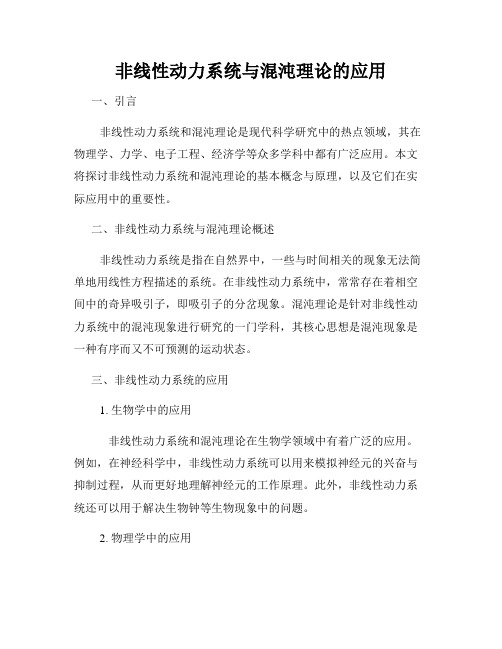 非线性动力系统与混沌理论的应用

一、引言

非线性动力系统和混沌理论是现代科学研究中的热点领域，其在物理学、力学、电子工程、经济学等众多学科中都有广泛应用。本文将探讨非线性动力系统和混沌理论的基本概念与原理，以及它们在实际应用中的重要性。

二、非线性动力系统与混沌理论概述

非线性动力系统是指在自然界中，一些与时间相关的现象无法简单地用线性方程描述的系统。在非线性动力系统中，常常存在着相空间中的奇异吸引子，即吸引子的分岔现象。混沌理论是针对非线性动力系统中的混沌现象进行研究的一门学科，其核心思想是混沌现象是一种有序而又不可预测的运动状态。

三、非线性动力系统的应用

1. 生物学中的应用

非线性动力系统和混沌理论在生物学领域中有着广泛的应用。例如，在神经科学中，非线性动力系统可以用来模拟神经元的兴奋与抑制过程，从而更好地理解神经元的工作原理。此外，非线性动力系统还可以用于解决生物钟等生物现象中的问题。

2. 物理学中的应用